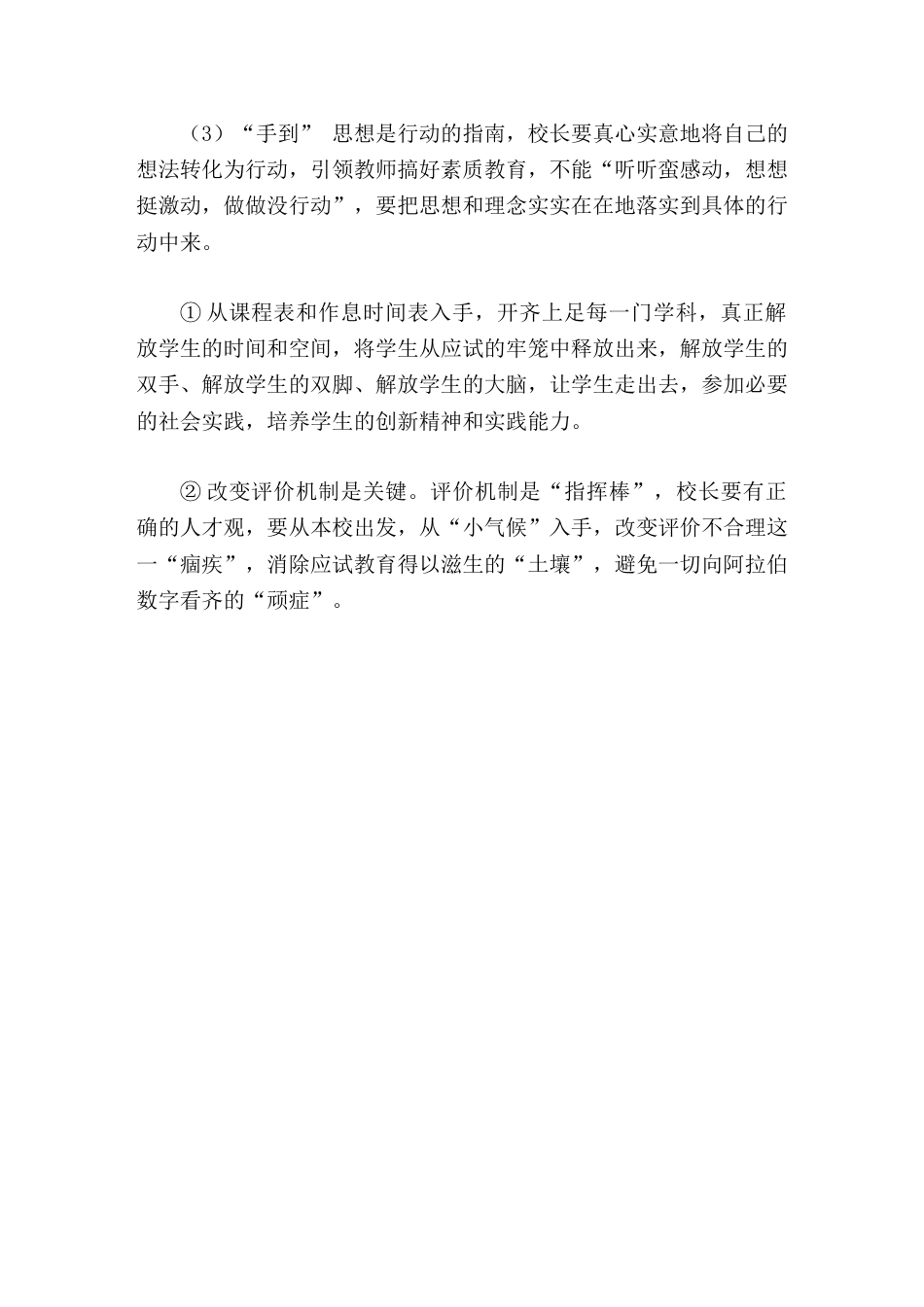 （3）“手到” 思想是行动的指南，校长要真心实意地将自己的想法转化为行动，引领教师搞好素质教育，不能“听听蛮感动，想想挺激动，做做没行动”，要把思想和理念实实在在地落实到具体的行动中来。

① 从课程表和作息时间表入手，开齐上足每一门学科，真正解放学生的时间和空间，将学生从应试的牢笼中释放出来，解放学生的双手、解放学生的双脚、解放学生的大脑，让学生走出去，参加必要的社会实践，培养学生的创新精神和实践能力。

② 改变评价机制是关键。评价机制是“指挥棒”，校长要有正确的人才观，要从本校出发，从“小气候”入手，改变评价不合理这一“痼疾”，消除应试教育得以滋生的“土壤”，避免一切向阿拉伯数字看齐的“顽症”。